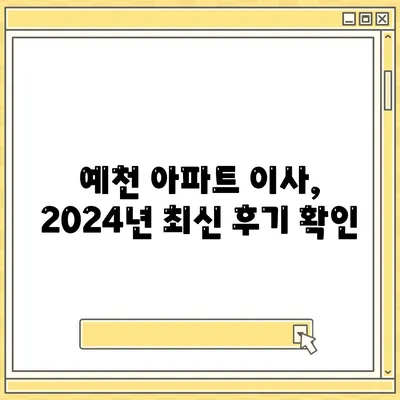 예천 아파트 이사,
2024년 최신 후기 확인